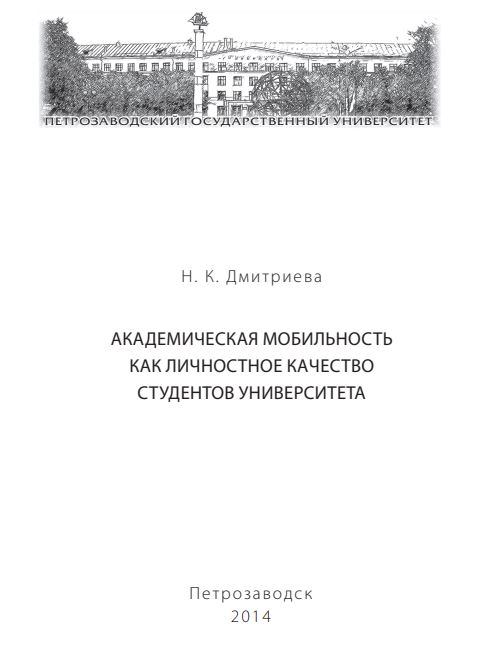 ПЕТРОЗАВОДСКИЙ ГОСУДАРСТВЕННЫЙ УНИВЕРСИТЕТ

Н. К. Дмитриева

АКАДЕМИЧЕСКАЯ МОБИЛЬНОСТЬ
КАК ЛИЧНОСТНОЕ КАЧЕСТВО
СТУДЕНТОВ УНИВЕРСИТЕТА

Петрозаводск
2014